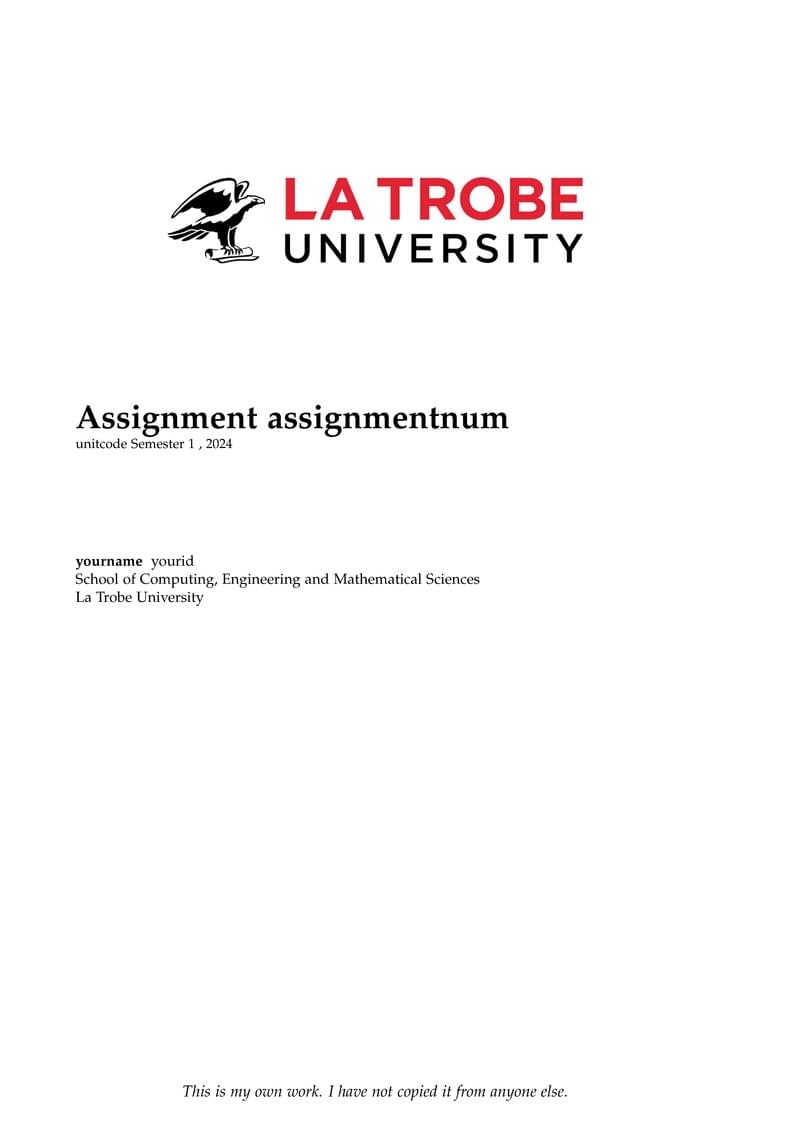 LA TROBE UNIVERSITY

Assignment assignmentnum
unitcode Semester 1 , 2024

yourname yourid
School of Computing, Engineering and Mathematical Sciences
La Trobe University

This is my own work. I have not copied it from anyone else.